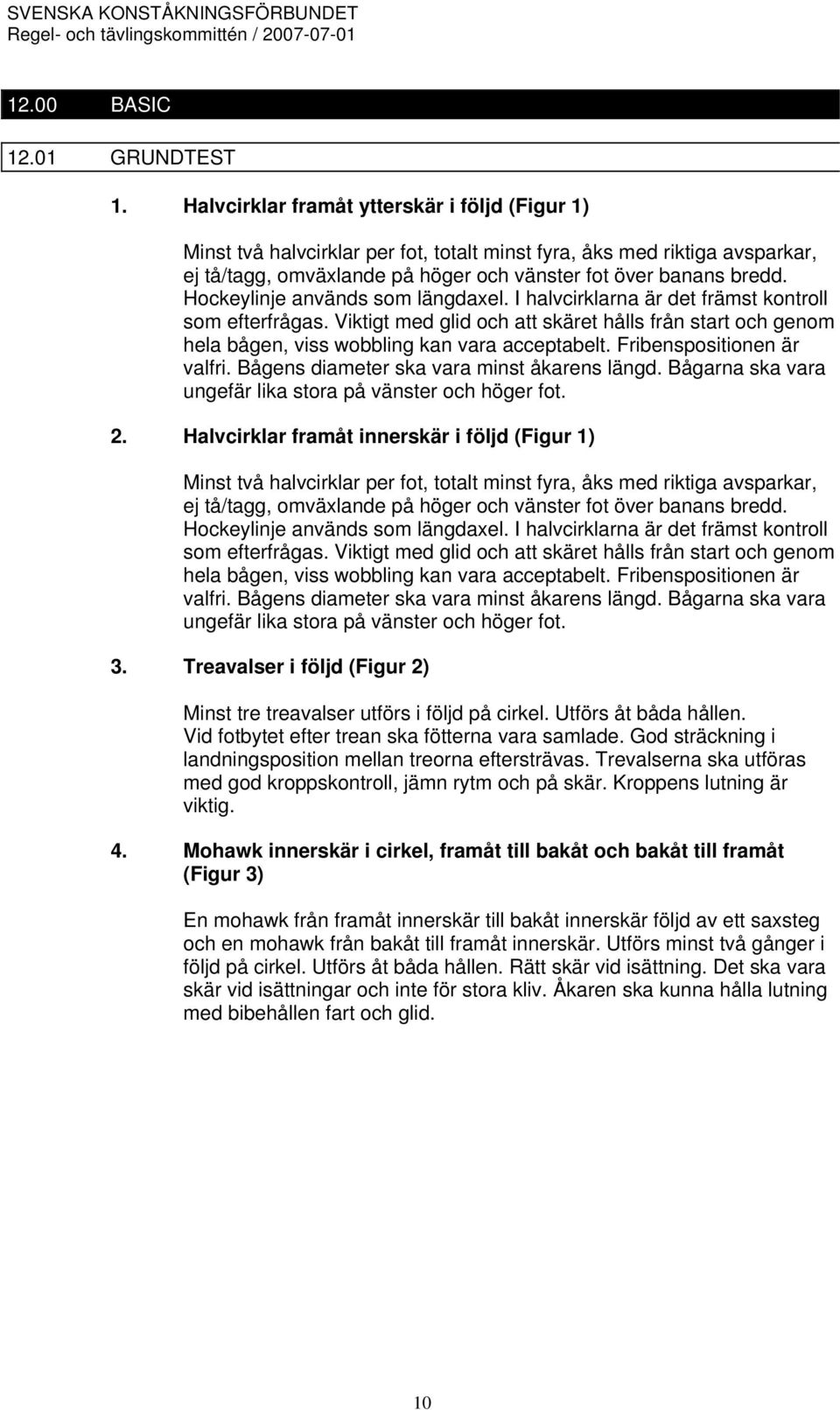 SVENSKA KONSTÅKNINGSFÖRBUNDET
Regel- och tävlingskommittén / 2007-07-01

12.00 BASIC

12.01 GRUNDTEST

1. Halvcirklar framåt ytterskär i följd (Figur 1)

Minst två halvcirklar per fot, totalt minst fyra, åks med riktiga avsparkar, ej tå/tagg, omväxlande på höger och vänster fot över banans bredd. Hockeylinje används som längdaxel. I halvcirklarna är det främst kontroll som efterfrågas. Viktigt med glid och att skäret hålls från start och genom hela bågen, viss wobbling kan vara acceptabelt. Fribenspositionen är valfri. Bågens diameter ska vara minst åkarens längd. Bågarna ska vara ungefär lika stora på vänster och höger fot.

2. Halvcirklar framåt innerskär i följd (Figur 1)

Minst två halvcirklar per fot, totalt minst fyra, åks med riktiga avsparkar, ej tå/tagg, omväxlande på höger och vänster fot över banans bredd. Hockeylinje används som längdaxel. I halvcirklarna är det främst kontroll som efterfrågas. Viktigt med glid och att skäret hålls från start och genom hela bågen, viss wobbling kan vara acceptabelt. Fribenspositionen är valfri. Bågens diameter ska vara minst åkarens längd. Bågarna ska vara ungefär lika stora på vänster och höger fot.

3. Treavalser i följd (Figur 2)

Minst tre treavalser utförs i följd på cirkel. Utförs åt båda hållen. Vid fotbytet efter trean ska fötterna vara samlade. God sträckning i landningsposition mellan treorna eftersträvas. Trevalserna ska utföras med god kroppskontroll, jämn rytm och på skär. Kroppens lutning är viktig.

4. Mohawk innerskär i cirkel, framåt till bakåt och bakåt till framåt (Figur 3)

En mohawk från framåt innerskär till bakåt innerskär följd av ett saxsteg och en mohawk från bakåt till framåt innerskär. Utförs minst två gånger i följd på cirkel. Utförs åt båda hållen. Rätt skär vid isättning. Det ska vara skär vid isättningar och inte för stora kliv. Åkaren ska kunna hålla lutning med bibehållen fart och glid.

10